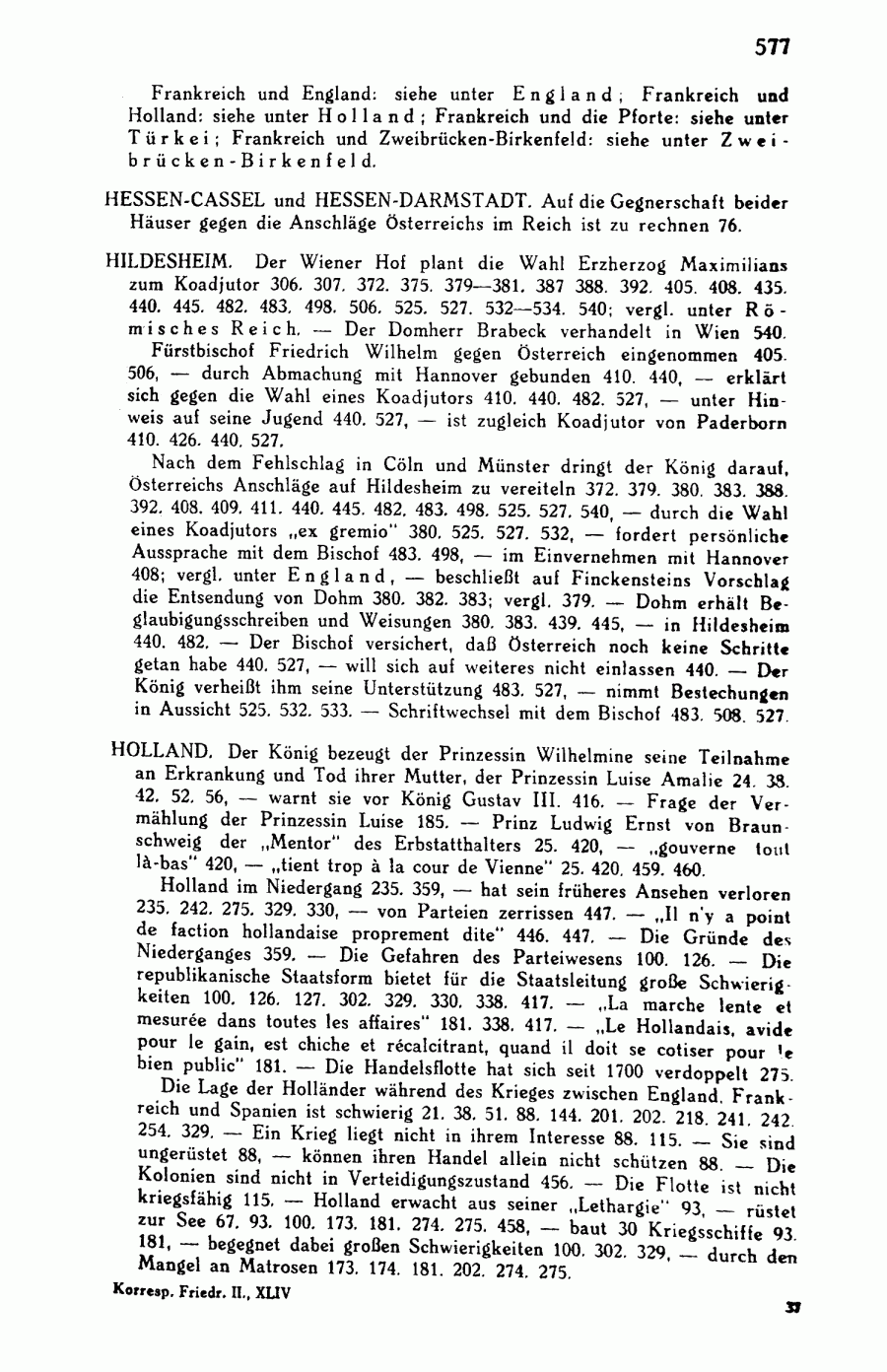 577

Frankreich und England: siehe unter England; Frankreich und Holland: siehe unter Holland; Frankreich und die Pforte: siehe unter Türkei; Frankreich und Zweibrücken-Birkenfeld: siehe unter Zweibrücken-Birkenfeld.

HESSEN-CASSEL und HESSEN-DARMSTADT. Auf die Gegnerschaft beider Häuser gegen die Anschläge Österreichs im Reich ist zu rechnen 76.

HILDESHEIM. Der Wiener Hof plant die Wahl Erzherzog Maximilians zum Koadjutor 306. 307. 372. 375. 379—381. 387 388. 392. 405. 408. 435. 440. 445. 482. 483. 498. 506. 525. 527. 532—534. 540; vergl. unter Römisches Reich. — Der Domherr Brabeck verhandelt in Wien 540.

Fürstbischof Friedrich Wilhelm gegen Österreich eingenommen 405. 506, — durch Abmachung mit Hannover gebunden 410. 440, — erklärt sich gegen die Wahl eines Koadjutors 410. 440. 482. 527, — unter Hinweis auf seine Jugend 440. 527, — ist zugleich Koadjutor von Paderborn 410. 426. 440. 527.

Nach dem Fehlschlag in Cöln und Münster dringt der König darauf, Österreichs Anschläge auf Hildesheim zu vereiteln 372. 379. 380. 383. 388. 392. 408. 409. 411. 440. 445. 482. 483. 498. 525. 527. 540, — durch die Wahl eines Koadjutors „ex gremio" 380. 525. 527. 532, — fordert persönliche Aussprache mit dem Bischof 483. 498, — im Einvernehmen mit Hannover 408; vergl. unter England, — beschließt auf Finckensteins Vorschlag die Entsendung von Dohm 380. 382. 383; vergl. 379. — Dohm erhält Beglaubigungsschreiben und Weisungen 380. 383. 439. 445, — in Hildesheim 440. 482. — Der Bischof versichert, daß Österreich noch keine Schritte getan habe 440. 527, — will sich auf weiteres nicht einlassen 440. — Der König verheißt ihm seine Unterstützung 483. 527, — nimmt Bestechungen in Aussicht 525. 532. 533. — Schriftwechsel mit dem Bischof 483. 508. 527.

HOLLAND. Der König bezeugt der Prinzessin Wilhelmine seine Teilnahme an Erkrankung und Tod ihrer Mutter, der Prinzessin Luise Amalie 24. 38. 42. 52. 56, — warnt sie vor König Gustav III. 416. — Frage der Vermählung der Prinzessin Luise 185. — Prinz Ludwig Ernst von Braunschweig der „Mentor" des Erbstatthalters 25. 420, — „gouverne tout là-bas" 420, — „tient trop à la cour de Vienne" 25. 420. 459. 460.

Holland im Niedergang 235. 359, — hat sein früheres Ansehen verloren 235. 242. 275. 329. 330, — von Parteien zerrissen 447. — „Il n'y a point de faction hollandaise proprement dite" 446. 447. — Die Gründe des Niederganges 359. — Die Gefahren des Parteiwesens 100. 126. — Die republikanische Staatsform bietet für die Staatsleitung große Schwierigkeiten 100. 126. 127. 302. 329. 330. 338. 417. — „La marche lente et mesurée dans toutes les affaires" 181. 338. 417. — „Le Hollandais, avide pour le gain, est chiche et récalcitrant, quand il doit se cotiser pour le bien public" 181. — Die Handelsflotte hat sich seit 1700 verdoppelt 275.

Die Lage der Holländer während des Krieges zwischen England, Frankreich und Spanien ist schwierig 21. 38. 51. 88. 144. 201. 202. 218. 241. 242. 254. 329. — Ein Krieg liegt nicht in ihrem Interesse 88. 115. — Sie sind ungerüstet 88, — können ihren Handel allein nicht schützen 88. — Die Kolonien sind nicht in Verteidigungszustand 456. — Die Flotte ist nicht kriegsfähig 115. — Holland erwacht aus seiner „Lethargie" 93, — rüstet zur See 67. 93. 100. 173. 181. 274. 275. 458, — baut 30 Kriegsschiffe 93. 181, — begegnet dabei großen Schwierigkeiten 100. 302. 329, — durch den Mangel an Matrosen 173. 174. 181. 202. 274. 275.

Korresp. Friedr. II., XLIV

37